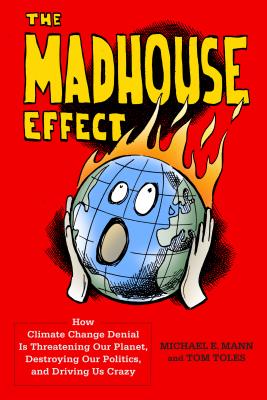 THE MADHOUSE EFFECT

How Climate Change Denial Is Threatening Our Planet, Destroying Our Politics, and Driving Us Crazy

MICHAEL E. MANN and TOM TOLES